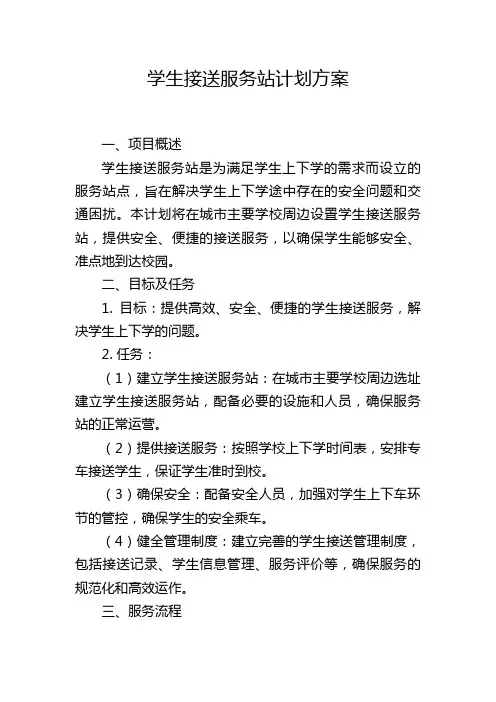 学生接送服务站计划方案

一、项目概述

学生接送服务站是为满足学生上下学的需求而设立的服务站点，旨在解决学生上下学途中存在的安全问题和交通困扰。本计划将在城市主要学校周边设置学生接送服务站，提供安全、便捷的接送服务，以确保学生能够安全、准点地到达校园。

二、目标及任务

1. 目标：提供高效、安全、便捷的学生接送服务，解决学生上下学的问题。

2. 任务：

（1）建立学生接送服务站：在城市主要学校周边选址建立学生接送服务站，配备必要的设施和人员，确保服务站的正常运营。

（2）提供接送服务：按照学校上下学时间表，安排专车接送学生，保证学生准时到校。

（3）确保安全：配备安全人员，加强对学生上下车环节的管控，确保学生的安全乘车。

（4）健全管理制度：建立完善的学生接送管理制度，包括接送记录、学生信息管理、服务评价等，确保服务的规范化和高效运作。

三、服务流程